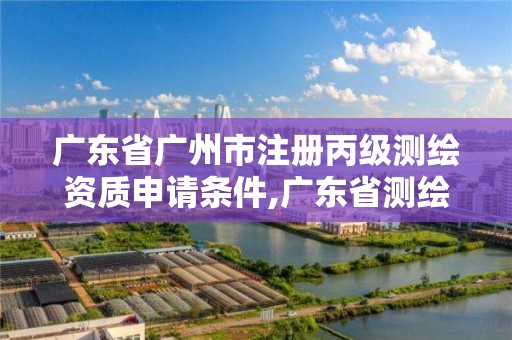 广东省广州市注册丙级测绘资质申请条件,广东省测绘